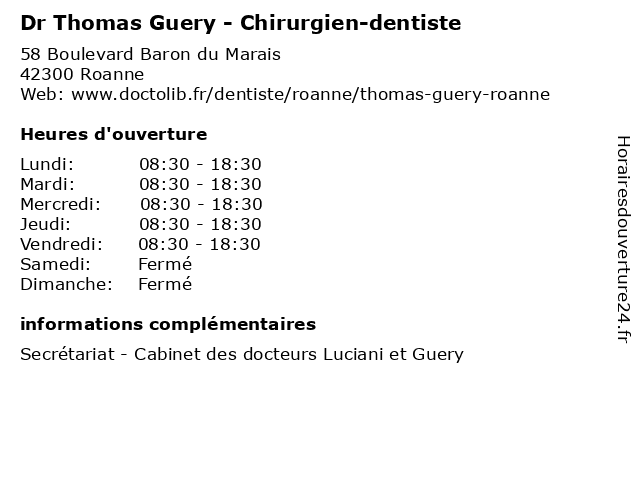 Dr Thomas Guery - Chirurgien-dentiste

58 Boulevard Baron du Marais
42300 Roanne
Web: www.doctolib.fr/dentiste/roanne/thomas-guery-roanne

Heures d'ouverture

Lundi: 08:30 - 18:30
Mardi: 08:30 - 18:30
Mercredi: 08:30 - 18:30
Jeudi: 08:30 - 18:30
Vendredi: 08:30 - 18:30
Samedi: Fermé
Dimanche: Fermé

informations complémentaires

Secrétariat - Cabinet des docteurs Luciani et Guery

Horairesdouverture24.fr